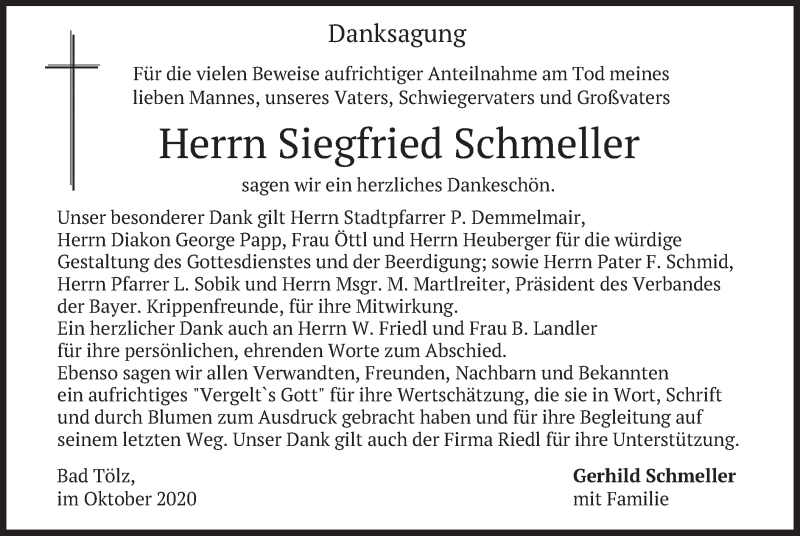 Danksagung

Für die vielen Beweise aufrichtiger Anteilnahme am Tod meines lieben Mannes, unseres Vaters, Schwiegervaters und Großvaters

Herrn Siegfried Schmeller

sagen wir ein herzliches Dankeschön.

Unser besonderer Dank gilt Herrn Stadtpfarrer P. Demmelmair, Herrn Diakon George Papp, Frau Öttl und Herrn Heuberger für die würdige Gestaltung des Gottesdienstes und der Beerdigung; sowie Herrn Pater F. Schmid, Herrn Pfarrer L. Sobik und Herrn Msgr. M. Martlreiter, Präsident des Verbandes der Bayer. Krippenfreunde, für ihre Mitwirkung.
Ein herzlicher Dank auch an Herrn W. Friedl und Frau B. Landler für ihre persönlichen, ehrenden Worte zum Abschied.
Ebenso sagen wir allen Verwandten, Freunden, Nachbarn und Bekannten ein aufrichtiges "Vergelt`s Gott" für ihre Wertschätzung, die sie in Wort, Schrift und durch Blumen zum Ausdruck gebracht haben und für ihre Begleitung auf seinem letzten Weg. Unser Dank gilt auch der Firma Riedl für ihre Unterstützung.

Bad Tölz,
im Oktober 2020

Gerhild Schmeller
mit Familie